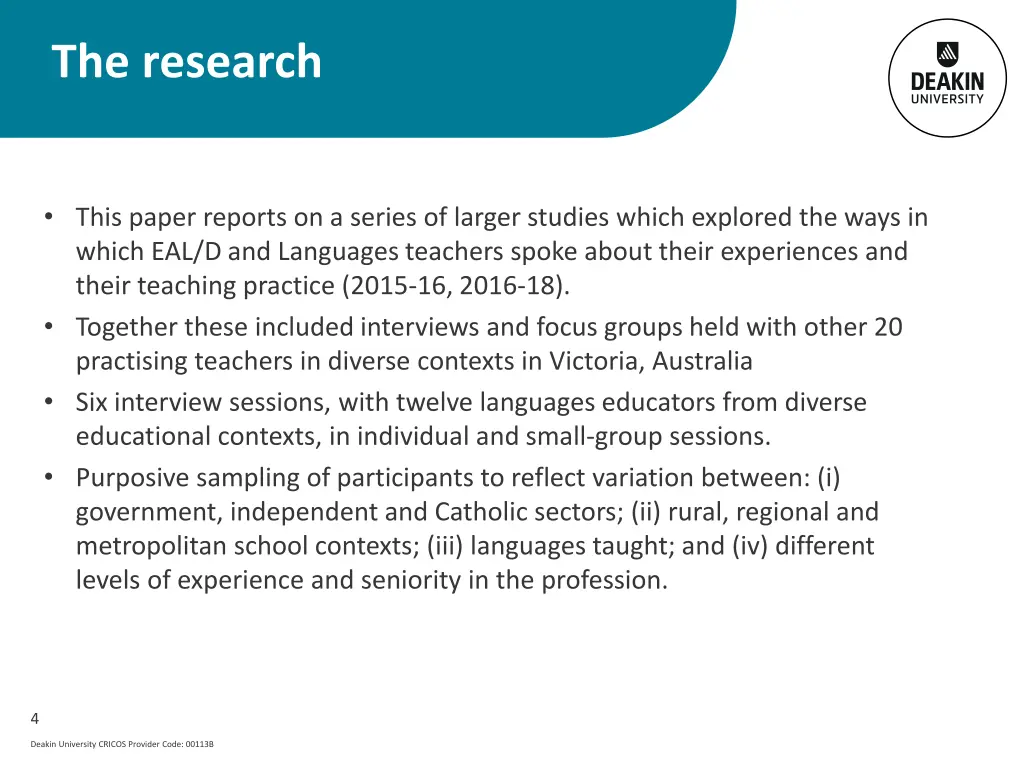 The research

DEAKIN UNIVERSITY

• This paper reports on a series of larger studies which explored the ways in which EAL/D and Languages teachers spoke about their experiences and their teaching practice (2015-16, 2016-18).
• Together these included interviews and focus groups held with other 20 practising teachers in diverse contexts in Victoria, Australia
• Six interview sessions, with twelve languages educators from diverse educational contexts, in individual and small-group sessions.
• Purposive sampling of participants to reflect variation between: (i) government, independent and Catholic sectors; (ii) rural, regional and metropolitan school contexts; (iii) languages taught; and (iv) different levels of experience and seniority in the profession.

4

Deakin University CRICOS Provider Code: 00113B